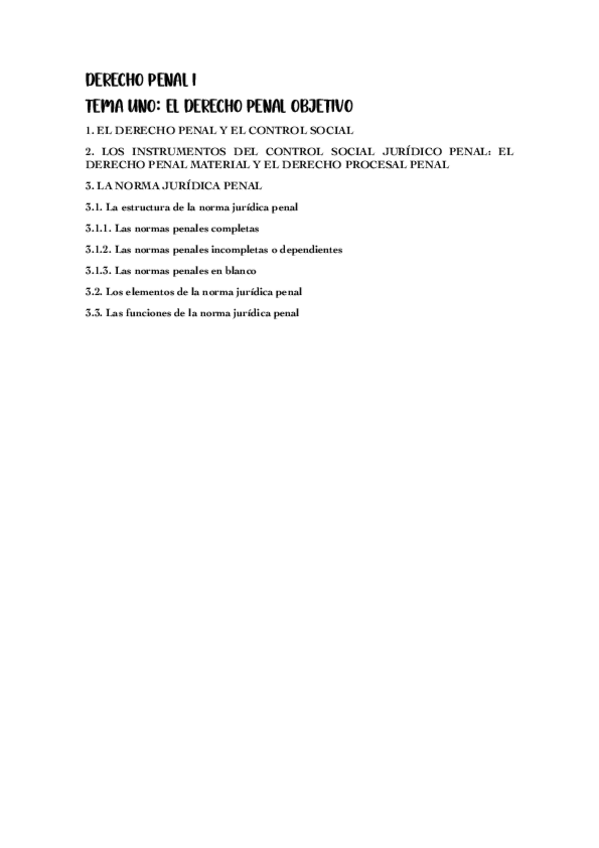 DERECHO PENAL I
TEMA UNO: EL DERECHO PENAL OBJETIVO

1. EL DERECHO PENAL Y EL CONTROL SOCIAL

2. LOS INSTRUMENTOS DEL CONTROL SOCIAL JURÍDICO PENAL: EL DERECHO PENAL MATERIAL Y EL DERECHO PROCESAL PENAL

3. LA NORMA JURÍDICA PENAL

3.1. La estructura de la norma jurídica penal

3.1.1. Las normas penales completas

3.1.2. Las normas penales incompletas o dependientes

3.1.3. Las normas penales en blanco

3.2. Los elementos de la norma jurídica penal

3.3. Las funciones de la norma jurídica penal